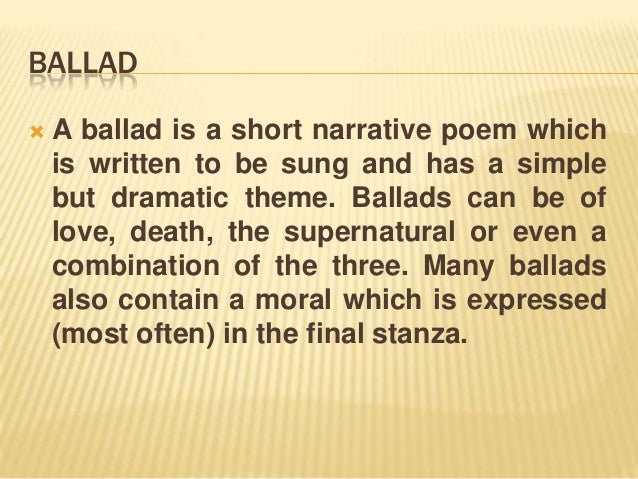 BALLAD

× A ballad is a short narrative poem which is written to be sung and has a simple but dramatic theme. Ballads can be of love, death, the supernatural or even a combination of the three. Many ballads also contain a moral which is expressed (most often) in the final stanza.